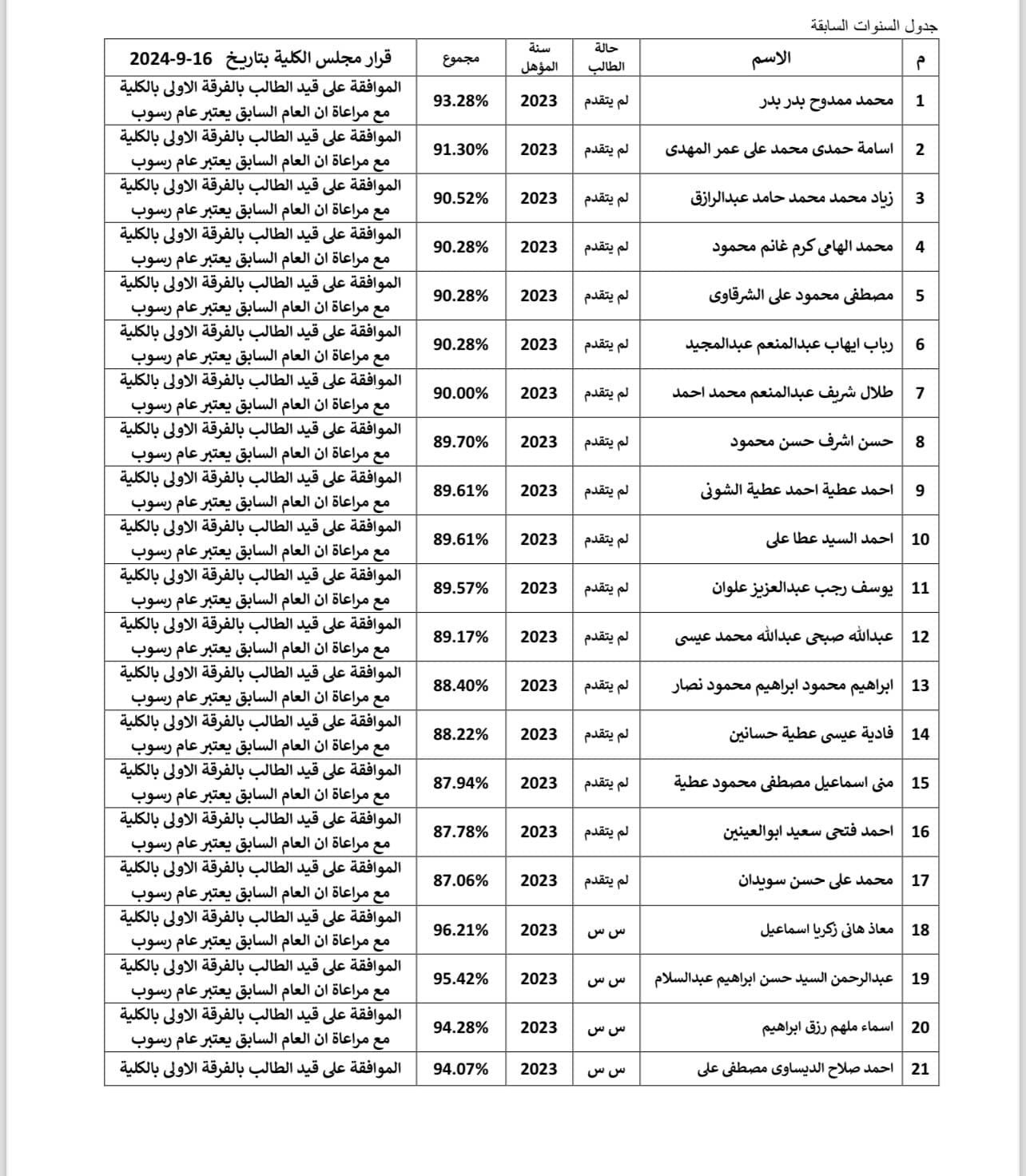 جدول السنوات السابقة

| م | الاسم | حالة الطالب | سنة المؤهل | مجموع | قرار مجلس الكلية بتاريخ 16-9-2024 |
|---|---|---|---|---|---|
| 1 | محمد ممدوح بدر بدر | لم يتقدم | 2023 | 93.28% | الموافقة على قيد الطالب بالفرقة الاولى بالكلية مع مراعاة ان العام السابق يعتبر عام رسوب |
| 2 | اسامة حمدى محمد على عمر المهدى | لم يتقدم | 2023 | 91.30% | الموافقة على قيد الطالب بالفرقة الاولى بالكلية مع مراعاة ان العام السابق يعتبر عام رسوب |
| 3 | زياد محمد محمد حامد عبدالرازق | لم يتقدم | 2023 | 90.52% | الموافقة على قيد الطالب بالفرقة الاولى بالكلية مع مراعاة ان العام السابق يعتبر عام رسوب |
| 4 | محمد الهامى كرم غانم محمود | لم يتقدم | 2023 | 90.28% | الموافقة على قيد الطالب بالفرقة الاولى بالكلية مع مراعاة ان العام السابق يعتبر عام رسوب |
| 5 | مصطفى محمود على الشرقاوى | لم يتقدم | 2023 | 90.28% | الموافقة على قيد الطالب بالفرقة الاولى بالكلية مع مراعاة ان العام السابق يعتبر عام رسوب |
| 6 | رباب ايهاب عبدالمنعم عبدالمجيد | لم يتقدم | 2023 | 90.28% | الموافقة على قيد الطالب بالفرقة الاولى بالكلية مع مراعاة ان العام السابق يعتبر عام رسوب |
| 7 | طلال شريف عبدالمنعم محمد احمد | لم يتقدم | 2023 | 90.00% | الموافقة على قيد الطالب بالفرقة الاولى بالكلية مع مراعاة ان العام السابق يعتبر عام رسوب |
| 8 | حسن اشرف حسن محمود | لم يتقدم | 2023 | 89.70% | الموافقة على قيد الطالب بالفرقة الاولى بالكلية مع مراعاة ان العام السابق يعتبر عام رسوب |
| 9 | احمد عطية احمد عطية الشونى | لم يتقدم | 2023 | 89.61% | الموافقة على قيد الطالب بالفرقة الاولى بالكلية مع مراعاة ان العام السابق يعتبر عام رسوب |
| 10 | احمد السيد عطا على | لم يتقدم | 2023 | 89.61% | الموافقة على قيد الطالب بالفرقة الاولى بالكلية مع مراعاة ان العام السابق يعتبر عام رسوب |
| 11 | يوسف رجب عبدالعزيز علوان | لم يتقدم | 2023 | 89.57% | الموافقة على قيد الطالب بالفرقة الاولى بالكلية مع مراعاة ان العام السابق يعتبر عام رسوب |
| 12 | عبدالله صبحى عبدالله محمد عيسى | لم يتقدم | 2023 | 89.17% | الموافقة على قيد الطالب بالفرقة الاولى بالكلية مع مراعاة ان العام السابق يعتبر عام رسوب |
| 13 | ابراهيم محمود ابراهيم محمود نصار | لم يتقدم | 2023 | 88.40% | الموافقة على قيد الطالب بالفرقة الاولى بالكلية مع مراعاة ان العام السابق يعتبر عام رسوب |
| 14 | فادية عيسى عطية حسانين | لم يتقدم | 2023 | 88.22% | الموافقة على قيد الطالب بالفرقة الاولى بالكلية مع مراعاة ان العام السابق يعتبر عام رسوب |
| 15 | منى اسماعيل مصطفى محمود عطية | لم يتقدم | 2023 | 87.94% | الموافقة على قيد الطالب بالفرقة الاولى بالكلية مع مراعاة ان العام السابق يعتبر عام رسوب |
| 16 | احمد فتحى سعيد ابوالعينين | لم يتقدم | 2023 | 87.78% | الموافقة على قيد الطالب بالفرقة الاولى بالكلية مع مراعاة ان العام السابق يعتبر عام رسوب |
| 17 | محمد على حسن سويدان | لم يتقدم | 2023 | 87.06% | الموافقة على قيد الطالب بالفرقة الاولى بالكلية مع مراعاة ان العام السابق يعتبر عام رسوب |
| 18 | معاذ هانى زكريا اسماعيل | س س | 2023 | 96.21% | الموافقة على قيد الطالب بالفرقة الاولى بالكلية مع مراعاة ان العام السابق يعتبر عام رسوب |
| 19 | عبدالرحمن السيد حسن ابراهيم عبدالسلام | س س | 2023 | 95.42% | الموافقة على قيد الطالب بالفرقة الاولى بالكلية مع مراعاة ان العام السابق يعتبر عام رسوب |
| 20 | اسماء ملهم رزق ابراهيم | س س | 2023 | 94.28% | الموافقة على قيد الطالب بالفرقة الاولى بالكلية مع مراعاة ان العام السابق يعتبر عام رسوب |
| 21 | احمد صلاح الديساوى مصطفى على | س س | 2023 | 94.07% | الموافقة على قيد الطالب بالفرقة الاولى بالكلية |